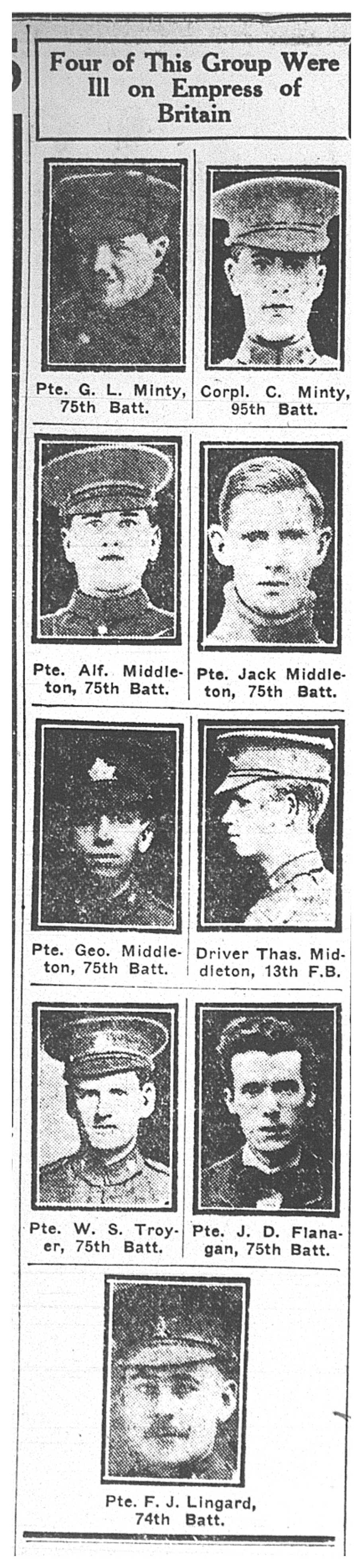 Four of This Group Were Ill on Empress of Britain

Pte. G. L. Minty, 75th Batt.

Corpl. C. Minty, 95th Batt.

Pte. Alf. Middleton, 75th Batt.

Pte. Jack Middleton, 75th Batt.

Pte. Geo. Middleton, 75th Batt.

Driver Thas. Middleton, 13th F.B.

Pte. W. S. Troyer, 75th Batt.

Pte. J. D. Flanagan, 75th Batt.

Pte. F. J. Lingard, 74th Batt.